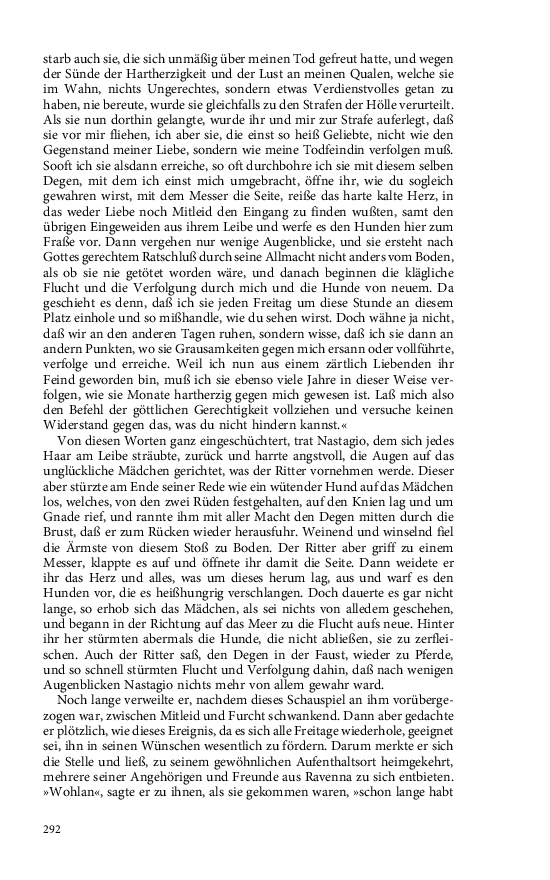 starb auch sie, die sich unmäßig über meinen Tod gefreut hatte, und wegen der Sünde der Hartherzigkeit und der Lust an meinen Qualen, welche sie im Wahn, nichts Ungerechtes, sondern etwas Verdienstvolles getan zu haben, nie bereute, wurde sie gleichfalls zu den Strafen der Hölle verurteilt. Als sie nun dorthin gelangte, wurde ihr und mir zur Strafe auferlegt, daß sie vor mir fliehen, ich aber sie, die einst so heiß Geliebte, nicht wie den Gegenstand meiner Liebe, sondern wie meine Todfeindin verfolgen muß. Sooft ich sie alsdann erreiche, so oft durchbohre ich sie mit diesem selben Degen, mit dem ich einst mich umgebracht, öffne ihr, wie du sogleich gewahren wirst, mit dem Messer die Seite, reiße das harte kalte Herz, in das weder Liebe noch Mitleid den Eingang zu finden wußten, samt den übrigen Eingeweiden aus ihrem Leibe und werfe es den Hunden hier zum Fraße vor. Dann vergehen nur wenige Augenblicke, und sie ersteht nach Gottes gerechtem Ratschluß durch seine Allmacht nicht anders vom Boden, als ob sie nie getötet worden wäre, und danach beginnen die klägliche Flucht und die Verfolgung durch mich und die Hunde von neuem. Da geschieht es denn, daß ich sie jeden Freitag um diese Stunde an diesem Platz einhole und so mißhandle, wie du sehen wirst. Doch wähne ja nicht, daß wir an den anderen Tagen ruhen, sondern wisse, daß ich sie dann an andern Punkten, wo sie Grausamkeiten gegen mich ersann oder vollführte, verfolge und erreiche. Weil ich nun aus einem zärtlich Liebenden ihr Feind geworden bin, muß ich sie ebenso viele Jahre in dieser Weise verfolgen, wie sie Monate hartherzig gegen mich gewesen ist. Laß mich also den Befehl der göttlichen Gerechtigkeit vollziehen und versuche keinen Widerstand gegen das, was du nicht hindern kannst.«

Von diesen Worten ganz eingeschüchtert, trat Nastagio, dem sich jedes Haar am Leibe sträubte, zurück und harrte angstvoll, die Augen auf das unglückliche Mädchen gerichtet, was der Ritter vornehmen werde. Dieser aber stürzte am Ende seiner Rede wie ein wütender Hund auf das Mädchen los, welches, von den zwei Rüden festgehalten, auf den Knien lag und um Gnade rief, und rannte ihm mit aller Macht den Degen mitten durch die Brust, daß er zum Rücken wieder herausfuhr. Weinend und winselnd fiel die Ärmste von diesem Stoß zu Boden. Der Ritter aber griff zu einem Messer, klappte es auf und öffnete ihr damit die Seite. Dann weidete er ihr das Herz und alles, was um dieses herum lag, aus und warf es den Hunden vor, die es heißhungrig verschlangen. Doch dauerte es gar nicht lange, so erhob sich das Mädchen, als sei nichts von alledem geschehen, und begann in der Richtung auf das Meer zu die Flucht aufs neue. Hinter ihr her stürmten abermals die Hunde, die nicht abließen, sie zu zerfleischen. Auch der Ritter saß, den Degen in der Faust, wieder zu Pferde, und so schnell stürmten Flucht und Verfolgung dahin, daß nach wenigen Augenblicken Nastagio nichts mehr von allem gewahr ward.

Noch lange verweilte er, nachdem dieses Schauspiel an ihm vorübergezogen war, zwischen Mitleid und Furcht schwankend. Dann aber gedachte er plötzlich, wie dieses Ereignis, da es sich alle Freitage wiederhole, geeignet sei, ihn in seinen Wünschen wesentlich zu fördern. Darum merkte er sich die Stelle und ließ, zu seinem gewöhnlichen Aufenthaltsort heimgekehrt, mehrere seiner Angehörigen und Freunde aus Ravenna zu sich entbieten. »Wohlan«, sagte er zu ihnen, als sie gekommen waren, »schon lange habt

292